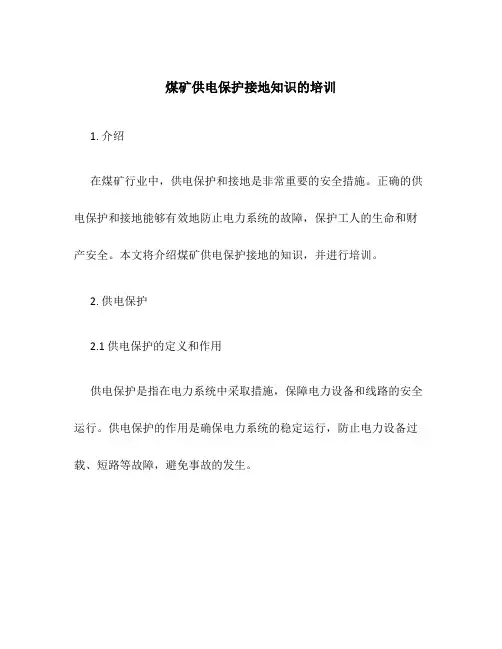 煤矿供电保护接地知识的培训

1. 介绍

在煤矿行业中，供电保护和接地是非常重要的安全措施。正确的供电保护和接地能够有效地防止电力系统的故障，保护工人的生命和财产安全。本文将介绍煤矿供电保护接地的知识，并进行培训。

2. 供电保护

2.1 供电保护的定义和作用

供电保护是指在电力系统中采取措施，保障电力设备和线路的安全运行。供电保护的作用是确保电力系统的稳定运行，防止电力设备过载、短路等故障，避免事故的发生。